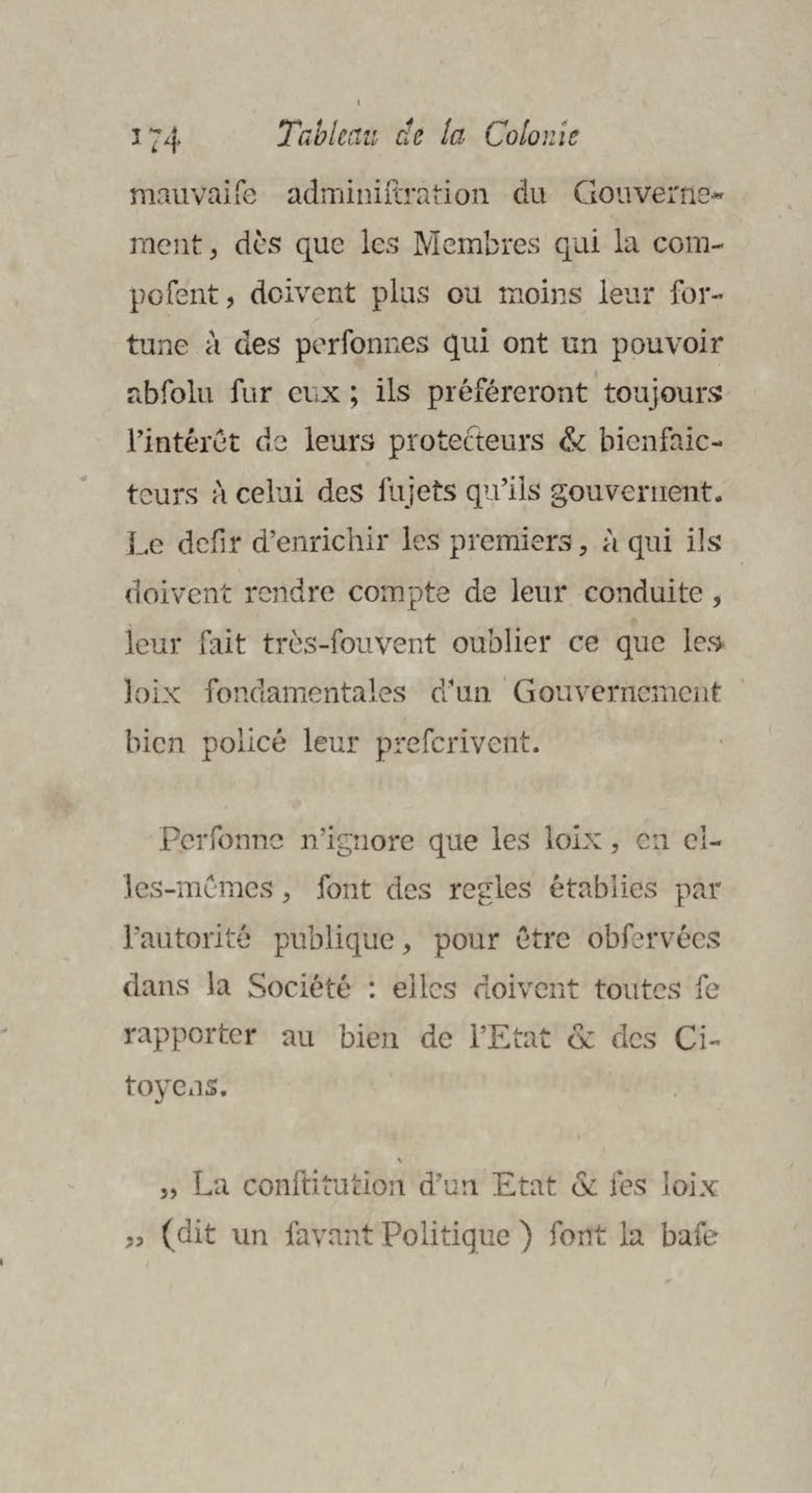 174 Tableau de la Colonie

mauvaiſe adminiſtration du Gouvernement, dès que les Membres qui la compoſent, doivent plus ou moins leur fortune à des perſonnes qui ont un pouvoir abſolu ſur eux ; ils préféreront toujours l'intérêt de leurs protecteurs & bienfaicteurs à celui des ſujets qu'ils gouvernent. Le deſir d'enrichir les premiers, à qui ils doivent rendre compte de leur conduite, leur fait très-ſouvent oublier ce que les loix fondamentales d'un Gouvernement bien policé leur preſcrivent.

Perſonne n'ignore que les loix, en elles-mêmes, ſont des regles établies par l'autorité publique, pour être obſervées dans la Société : elles doivent toutes ſe rapporter au bien de l'Etat & des Citoyens.

„ La conſtitution d'un Etat & ſes loix „ (dit un ſavant Politique) ſont la baſe